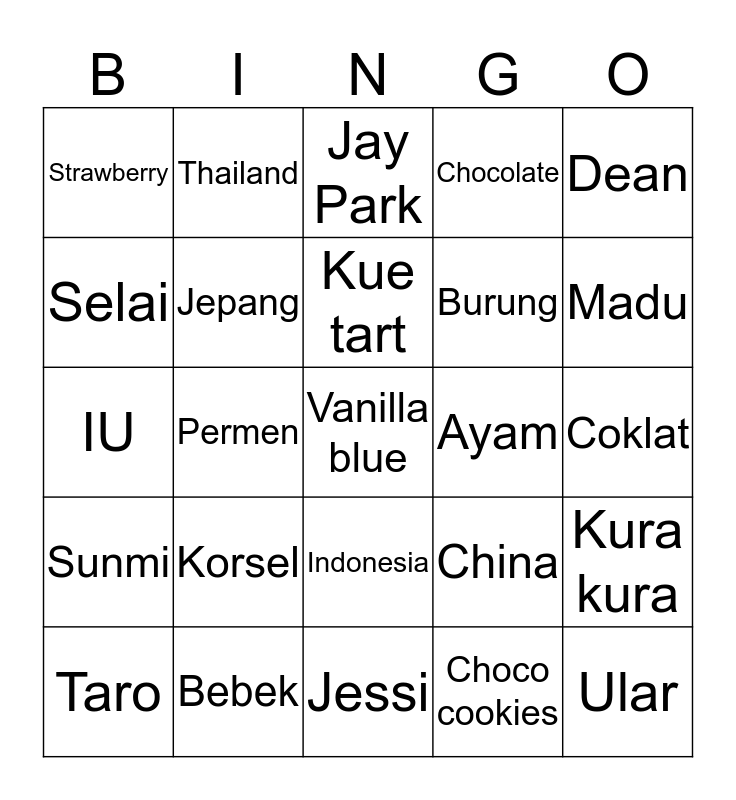 | B | I | N | G | O |
|---|---|---|---|---|
| Strawberry | Thailand | Jay Park | Chocolate | Dean |
| Selai | Jepang | Kue tart | Burung | Madu |
| IU | Permen | Vanilla blue | Ayam | Coklat |
| Sunmi | Korsel | Indonesia | China | Kura kura |
| Taro | Bebek | Jessi | Choco cookies | Ular |